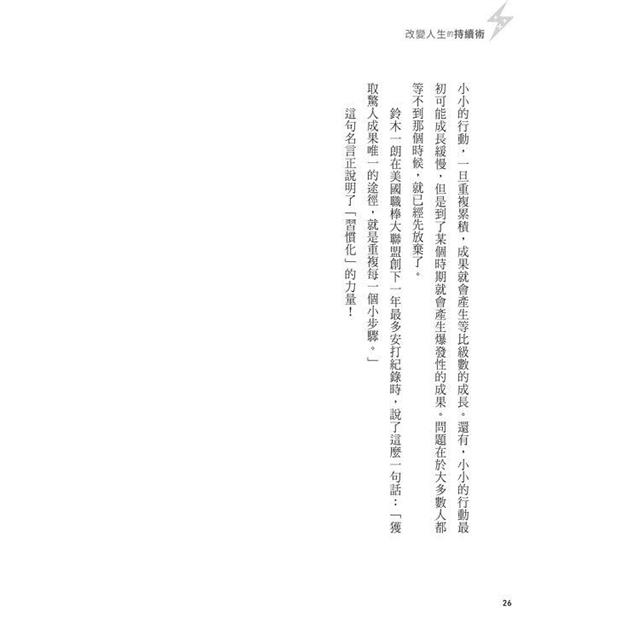 改變人生的持續術

小小的行動，一旦重複累積，成果就會產生等比級數的成長。還有，小小的行動最初可能成長緩慢，但是到了某個時期就會產生爆發性的成果。問題在於大多數人都等不到那個時候，就已經先放棄了。

鈴木一朗在美國職棒大聯盟創下一年最多安打紀錄時，說了這麼一句話：「獲取驚人成果唯一的途徑，就是重複每一個小步驟。」

這句名言正說明了「習慣化」的力量！

26